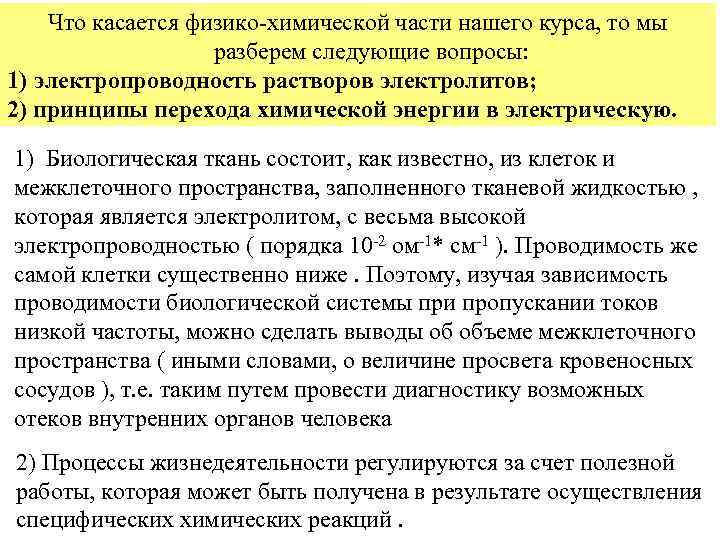 Что касается физико-химической части нашего курса, то мы разберем следующие вопросы:
1) электропроводность растворов электролитов;
2) принципы перехода химической энергии в электрическую.

1) Биологическая ткань состоит, как известно, из клеток и межклеточного пространства, заполненного тканевой жидкостью , которая является электролитом, с весьма высокой электропроводностью ( порядка $10^{-2}$ ом$^{-1}$* см$^{-1}$ ). Проводимость же самой клетки существенно ниже . Поэтому, изучая зависимость проводимости биологической системы при пропускании токов низкой частоты, можно сделать выводы об объеме межклеточного пространства ( иными словами, о величине просвета кровеносных сосудов ), т.е. таким путем провести диагностику возможных отеков внутренних органов человека

2) Процессы жизнедеятельности регулируются за счет полезной работы, которая может быть получена в результате осуществления специфических химических реакций .